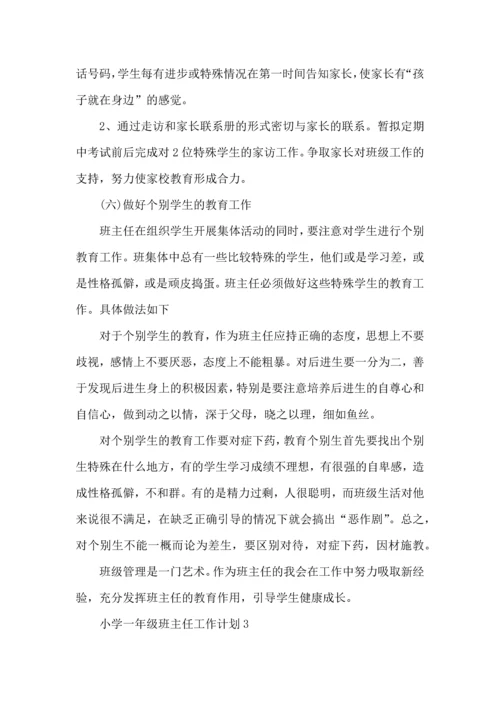 话号码，学生每有进步或特殊情况在第一时间告知家长，使家长有“孩子就在身边”的感觉。

2、通过走访和家长联系册的形式密切与家长的联系。暂拟定期中考试前后完成对2位特殊学生的家访工作。争取家长对班级工作的支持，努力使家校教育形成合力。

(六)做好个别学生的教育工作

班主任在组织学生开展集体活动的同时，要注意对学生进行个别教育工作。班集体中总有一些比较特殊的学生，他们或是学习差，或是性格孤僻，或是顽皮捣蛋。班主任必须做好这些特殊学生的教育工作。具体做法如下

对于个别学生的教育，作为班主任应持正确的态度，思想上不要歧视，感情上不要厌恶，态度上不能粗暴。对后进生要一分为二，善于发现后进生身上的积极因素，特别是要注意培养后进生的自尊心和自信心，做到动之以情，深于父母，晓之以理，细如鱼丝。

对个别学生的教育工作要对症下药，教育个别生首先要找出个别生特殊在什么地方，有的学生学习成绩不理想，有很强的自卑感，造成性格孤僻，不和群。有的是精力过剩，人很聪明，而班级生活对他来说很不满足，在缺乏正确引导的情况下就会搞出“恶作剧”。总之，对个别生不能一概而论为差生，要区别对待，对症下药，因材施教。

班级管理是一门艺术。作为班主任的我会在工作中努力吸取新经验，充分发挥班主任的教育作用，引导学生健康成长。

小学一年级班主任工作计划3